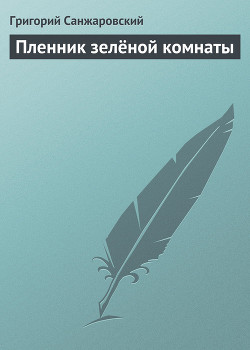 Григорий Санжаровский

Пленник зелёной комнаты